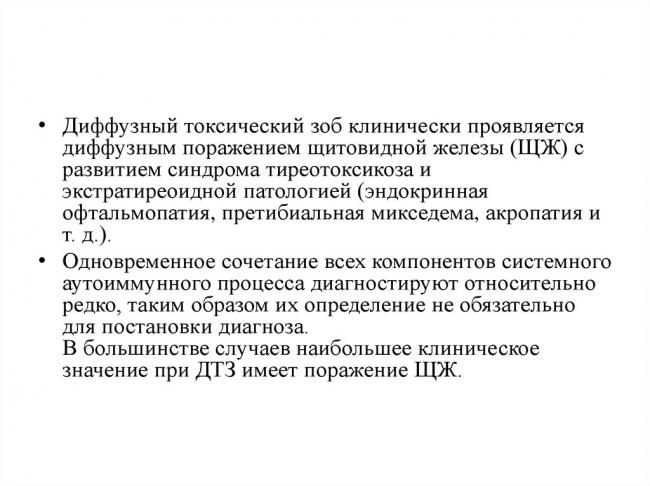 • Диффузный токсический зоб клинически проявляется диффузным поражением щитовидной железы (ЩЖ) с развитием синдрома тиреотоксикоза и экстратиреоидной патологией (эндокринная офтальмопатия, претибиальная микседема, акропатия и т. д.).

• Одновременное сочетание всех компонентов системного аутоиммунного процесса диагностируют относительно редко, таким образом их определение не обязательно для постановки диагноза.
В большинстве случаев наибольшее клиническое значение при ДТЗ имеет поражение ЩЖ.